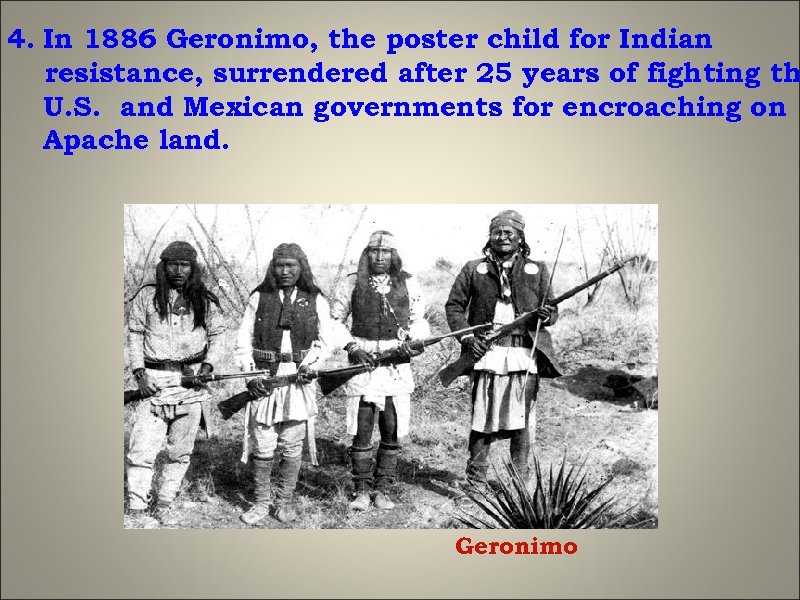 4. In 1886 Geronimo, the poster child for Indian resistance, surrendered after 25 years of fighting th U.S. and Mexican governments for encroaching on Apache land.

Geronimo